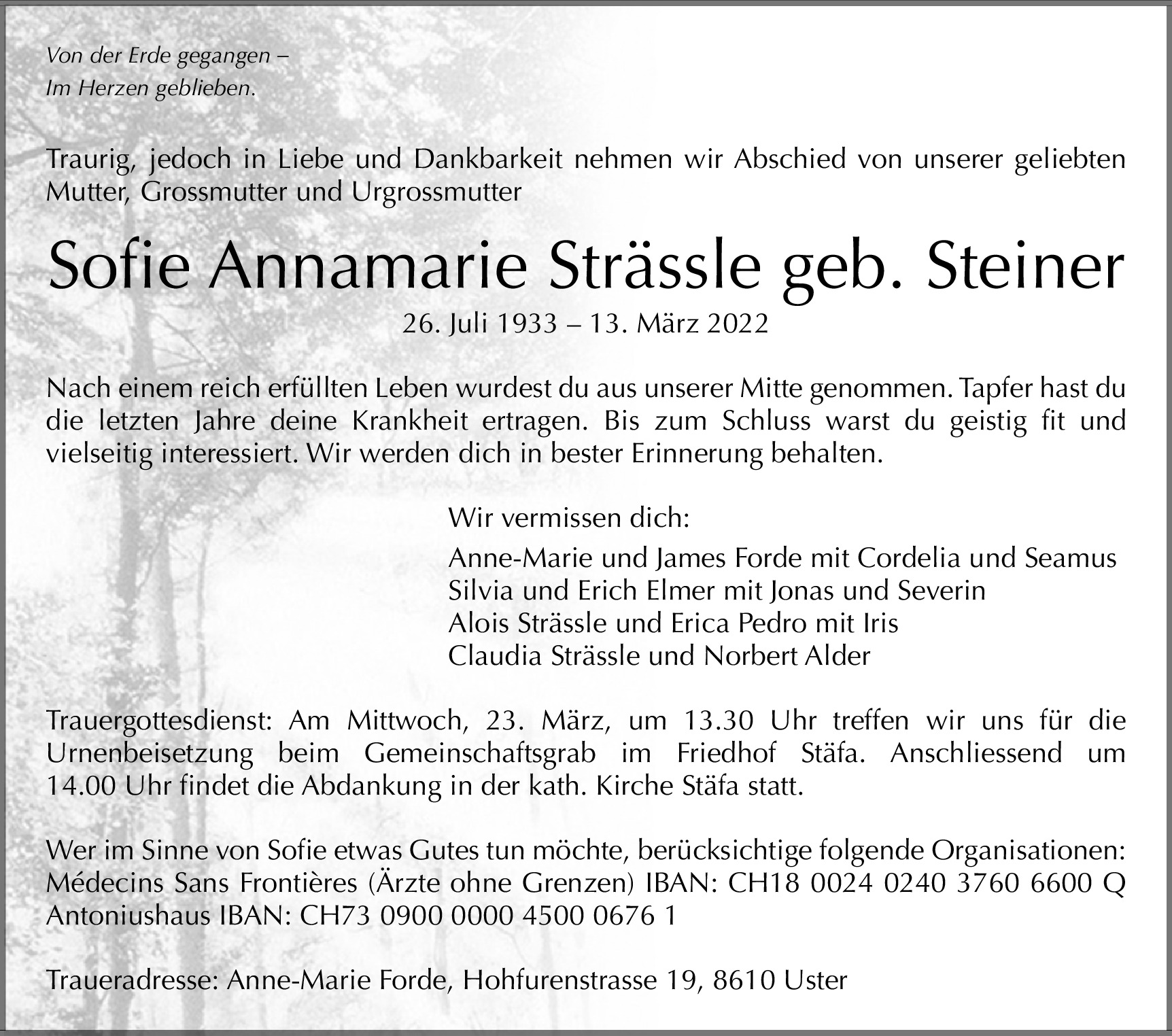 Von der Erde gegangen –
Im Herzen geblieben.

Traurig, jedoch in Liebe und Dankbarkeit nehmen wir Abschied von unserer geliebten Mutter, Grossmutter und Urgrossmutter

Sofie Annamarie Strässle geb. Steiner

26. Juli 1933 – 13. März 2022

Nach einem reich erfüllten Leben wurdest du aus unserer Mitte genommen. Tapfer hast du die letzten Jahre deine Krankheit ertragen. Bis zum Schluss warst du geistig fit und vielseitig interessiert. Wir werden dich in bester Erinnerung behalten.

Wir vermissen dich:

Anne-Marie und James Forde mit Cordelia und Seamus
Silvia und Erich Elmer mit Jonas und Severin
Alois Strässle und Erica Pedro mit Iris
Claudia Strässle und Norbert Alder

Trauergottesdienst: Am Mittwoch, 23. März, um 13.30 Uhr treffen wir uns für die Urnenbeisetzung beim Gemeinschaftsgrab im Friedhof Stäfa. Anschliessend um 14.00 Uhr findet die Abdankung in der kath. Kirche Stäfa statt.

Wer im Sinne von Sofie etwas Gutes tun möchte, berücksichtige folgende Organisationen:
Médecins Sans Frontières (Ärzte ohne Grenzen) IBAN: CH18 0024 0240 3760 6600 Q
Antoniushaus IBAN: CH73 0900 0000 4500 0676 1

Traueradresse: Anne-Marie Forde, Hohfurenstrasse 19, 8610 Uster